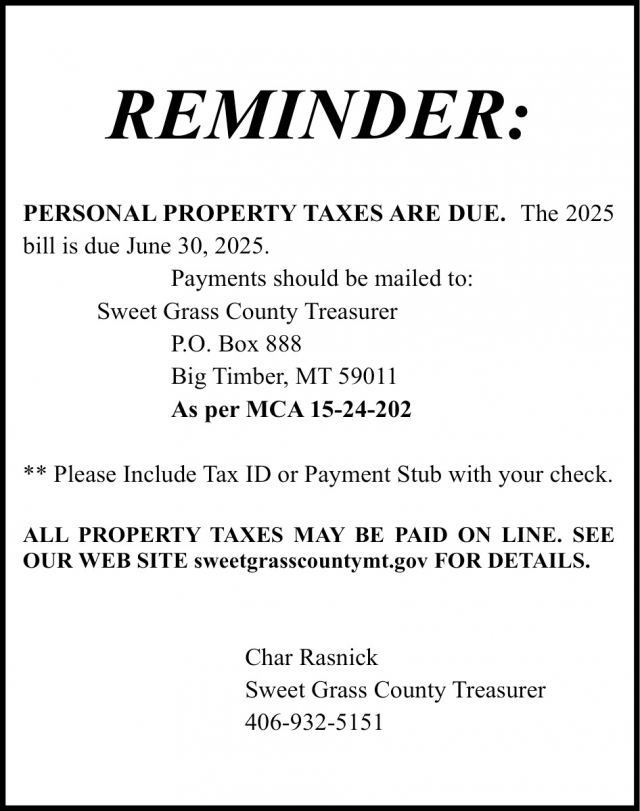 REMINDER:

PERSONAL PROPERTY TAXES ARE DUE. The 2025 bill is due June 30, 2025.

Payments should be mailed to:
Sweet Grass County Treasurer
P.O. Box 888
Big Timber, MT 59011
As per MCA 15-24-202

** Please Include Tax ID or Payment Stub with your check.

ALL PROPERTY TAXES MAY BE PAID ON LINE. SEE OUR WEB SITE sweetgrasscountymt.gov FOR DETAILS.

Char Rasnick
Sweet Grass County Treasurer
406-932-5151